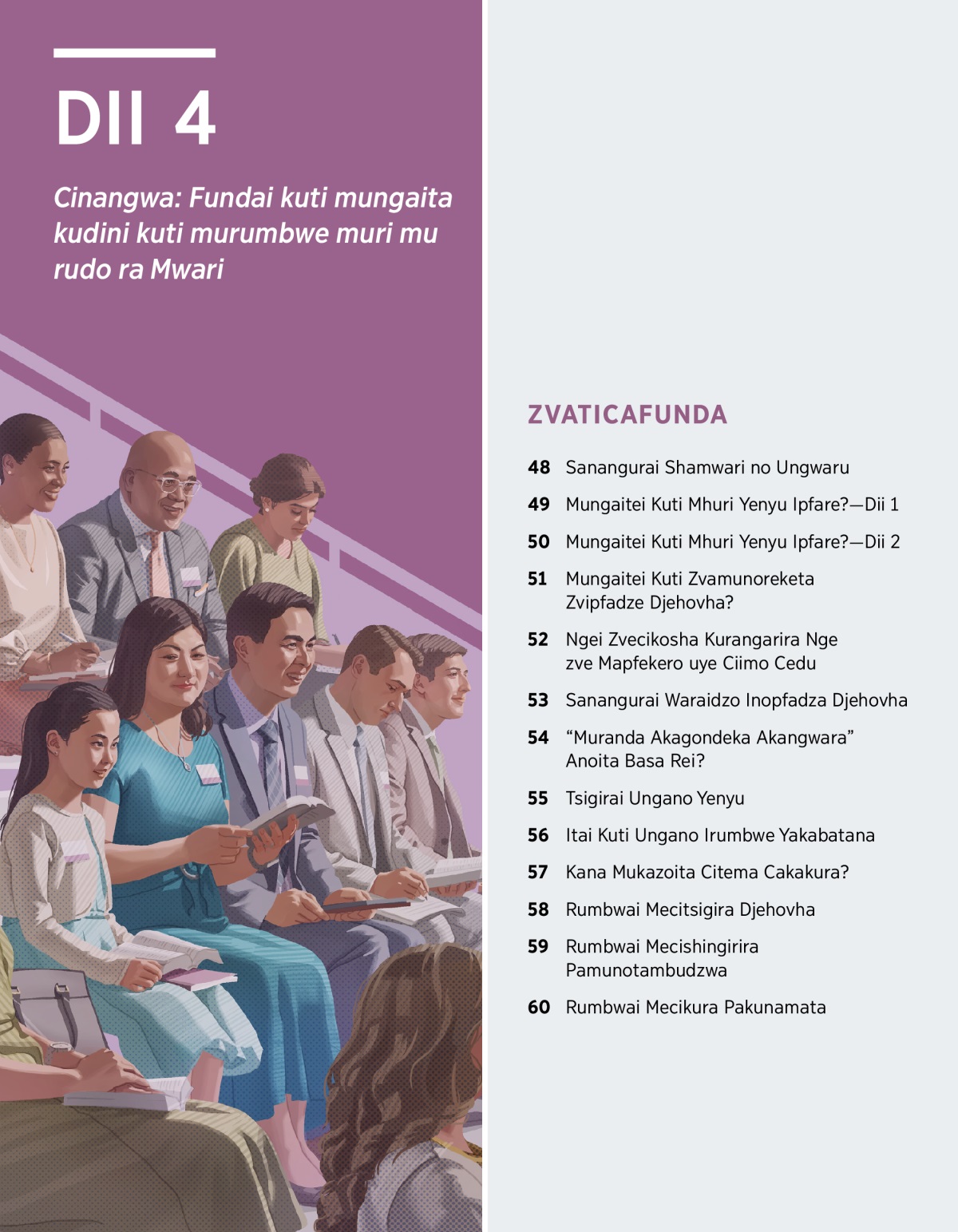 DII 4

Cinangwa: Fundai kuti mungaita kudini kuti murumbwe muri mu rudo ra Mwari

ZVATICAFUNDA

48 Sanangurai Shamwari no Ungwaru

49 Mungaitei Kuti Mhuri Yenyu Ipfare?—Dii 1

50 Mungaitei Kuti Mhuri Yenyu Ipfare?—Dii 2

51 Mungaitei Kuti Zvamunoreketa Zvipfadze Djehovha?

52 Ngei Zvecikosha Kurangarira Nge zve Mapfekero uye Ciimo Cedu

53 Sanangurai Waraidzo Inopfadza Djehovha

54 “Muranda Akagondeka Akangwara” Anoita Basa Rei?

55 Tsigirai Ungano Yenyu

56 Itai Kuti Ungano Irumbwe Yakabatana

57 Kana Mukazoita Citema Cakakura?

58 Rumbwai Mecitsigira Djehovha

59 Rumbwai Mecishingirira Pamunotambudzwa

60 Rumbwai Mecikura Pakunamata